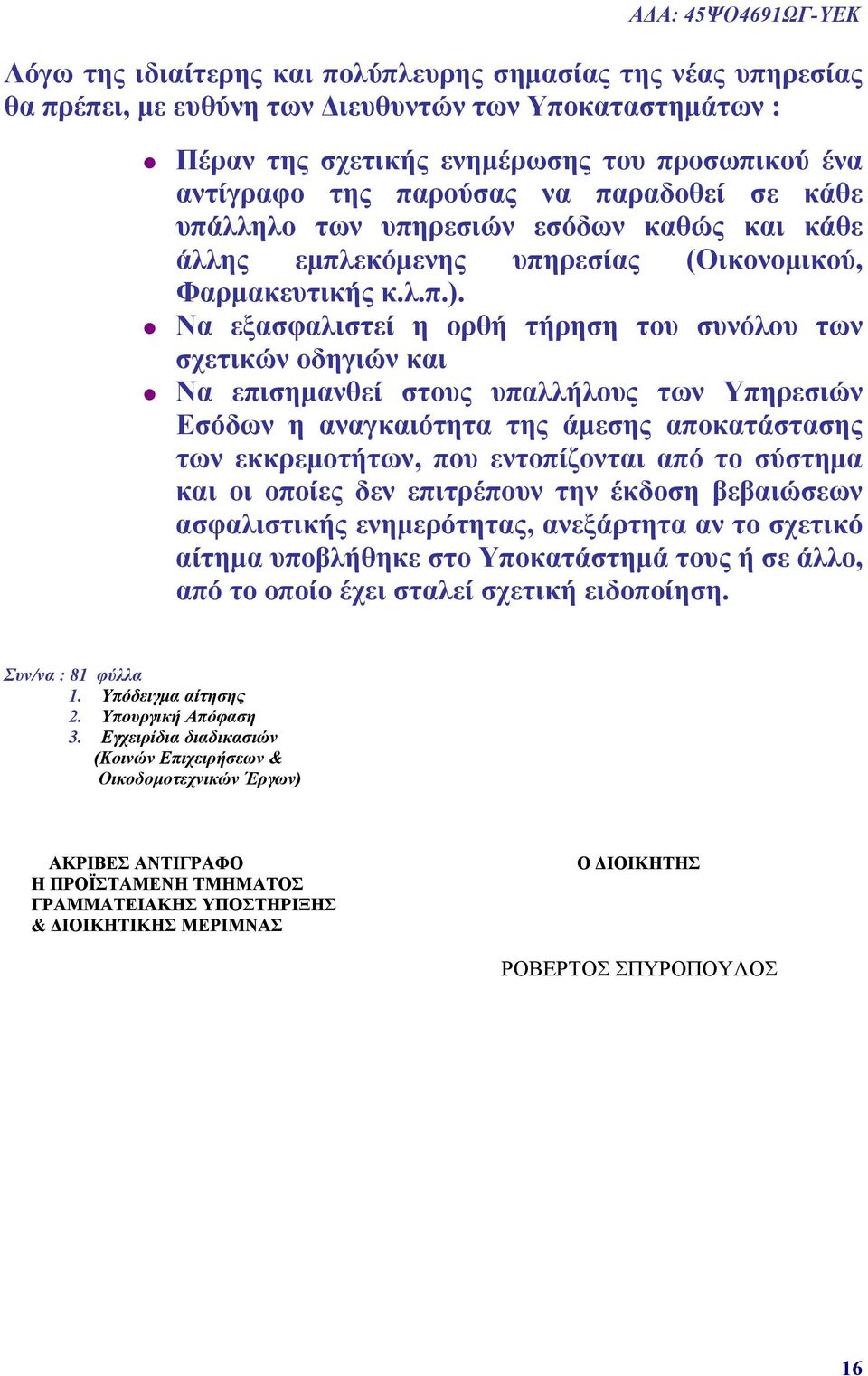 ΑΔΑ: 45ΨΟ4691ΩΓ-ΥΕΚ

Λόγω της ιδιαίτερης και πολύπλευρης σημασίας της νέας υπηρεσίας θα πρέπει, με ευθύνη των Διευθυντών των Υποκαταστημάτων :

- Πέραν της σχετικής ενημέρωσης του προσωπικού ένα αντίγραφο της παρούσας να παραδοθεί σε κάθε υπάλληλο των υπηρεσιών εσόδων καθώς και κάθε άλλης εμπλεκόμενης υπηρεσίας (Οικονομικού, Φαρμακευτικής κ.λ.π.).
- Να εξασφαλιστεί η ορθή τήρηση του συνόλου των σχετικών οδηγιών και
- Να επισημανθεί στους υπαλλήλους των Υπηρεσιών Εσόδων η αναγκαιότητα της άμεσης αποκατάστασης των εκκρεμοτήτων, που εντοπίζονται από το σύστημα και οι οποίες δεν επιτρέπουν την έκδοση βεβαιώσεων ασφαλιστικής ενημερότητας, ανεξάρτητα αν το σχετικό αίτημα υποβλήθηκε στο Υποκατάστημά τους ή σε άλλο, από το οποίο έχει σταλεί σχετική ειδοποίηση.

Συν/να : 81 φύλλα
1. Υπόδειγμα αίτησης
2. Υπουργική Απόφαση
3. Εγχειρίδια διαδικασιών (Κοινών Επιχειρήσεων & Οικοδομοτεχνικών Έργων)

ΑΚΡΙΒΕΣ ΑΝΤΙΓΡΑΦΟ
Η ΠΡΟΪΣΤΑΜΕΝΗ ΤΜΗΜΑΤΟΣ
ΓΡΑΜΜΑΤΕΙΑΚΗΣ ΥΠΟΣΤΗΡΙΞΗΣ
& ΔΙΟΙΚΗΤΙΚΗΣ ΜΕΡΙΜΝΑΣ

Ο ΔΙΟΙΚΗΤΗΣ

ΡΟΒΕΡΤΟΣ ΣΠΥΡΟΠΟΥΛΟΣ

16